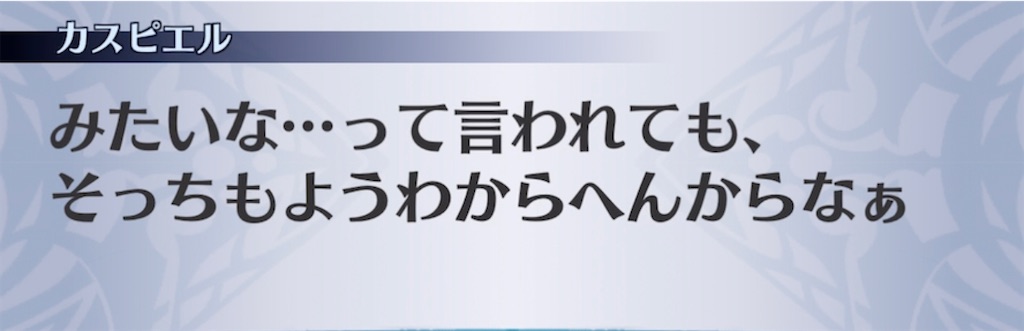 カスピエル

みたいな…って言われても、
そっちもようわからへんからなぁ